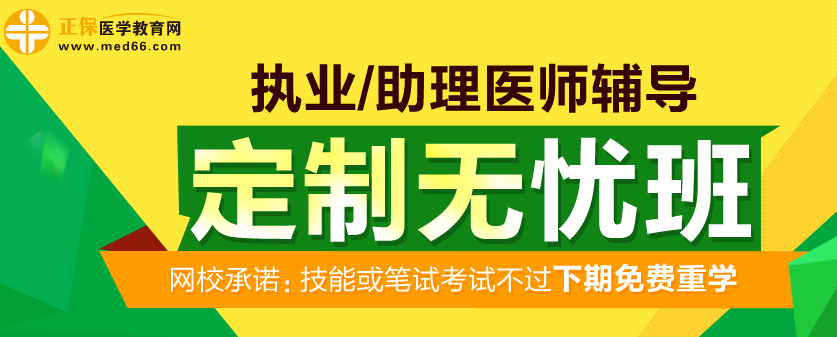 正保医学教育网
www.med66.com

执业/助理医师辅导

定制无忧班

网校承诺：技能或笔试考试不过下期免费重学